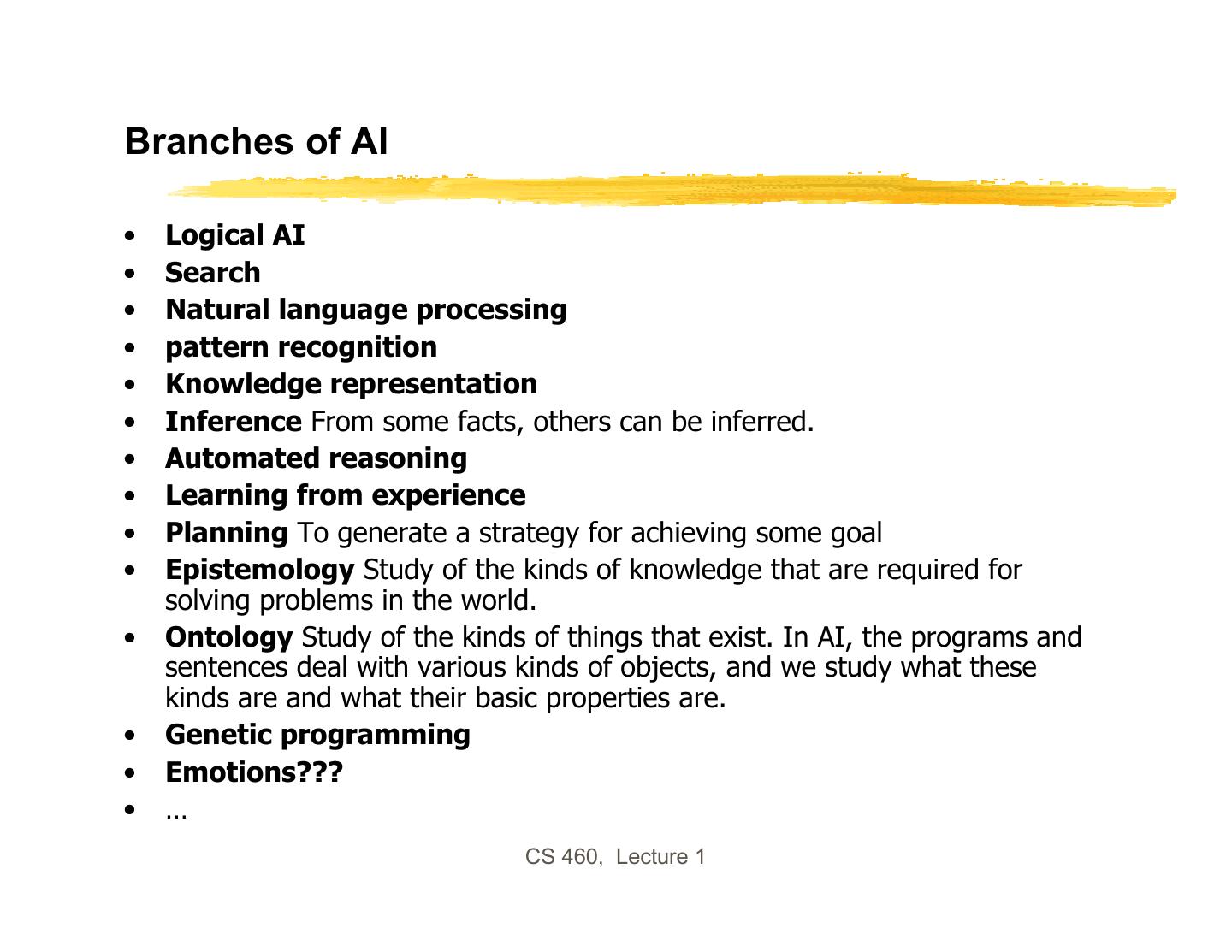 Branches of AI

• Logical AI
• Search
• Natural language processing
• pattern recognition
• Knowledge representation
• Inference From some facts, others can be inferred.
• Automated reasoning
• Learning from experience
• Planning To generate a strategy for achieving some goal
• Epistemology Study of the kinds of knowledge that are required for solving problems in the world.
• Ontology Study of the kinds of things that exist. In AI, the programs and sentences deal with various kinds of objects, and we study what these kinds are and what their basic properties are.
• Genetic programming
• Emotions???
• …

CS 460, Lecture 1